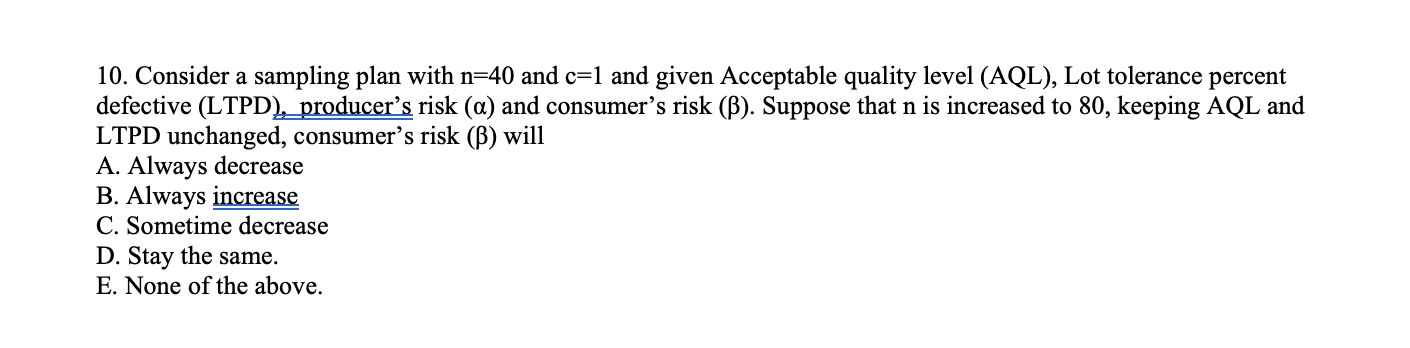 10. Consider a sampling plan with n=40 and c=1 and given Acceptable quality level (AQL), Lot tolerance percent defective (LTPD), producer's risk (α) and consumer's risk (β). Suppose that n is increased to 80, keeping AQL and LTPD unchanged, consumer's risk (β) will
A. Always decrease
B. Always increase
C. Sometime decrease
D. Stay the same.
E. None of the above.